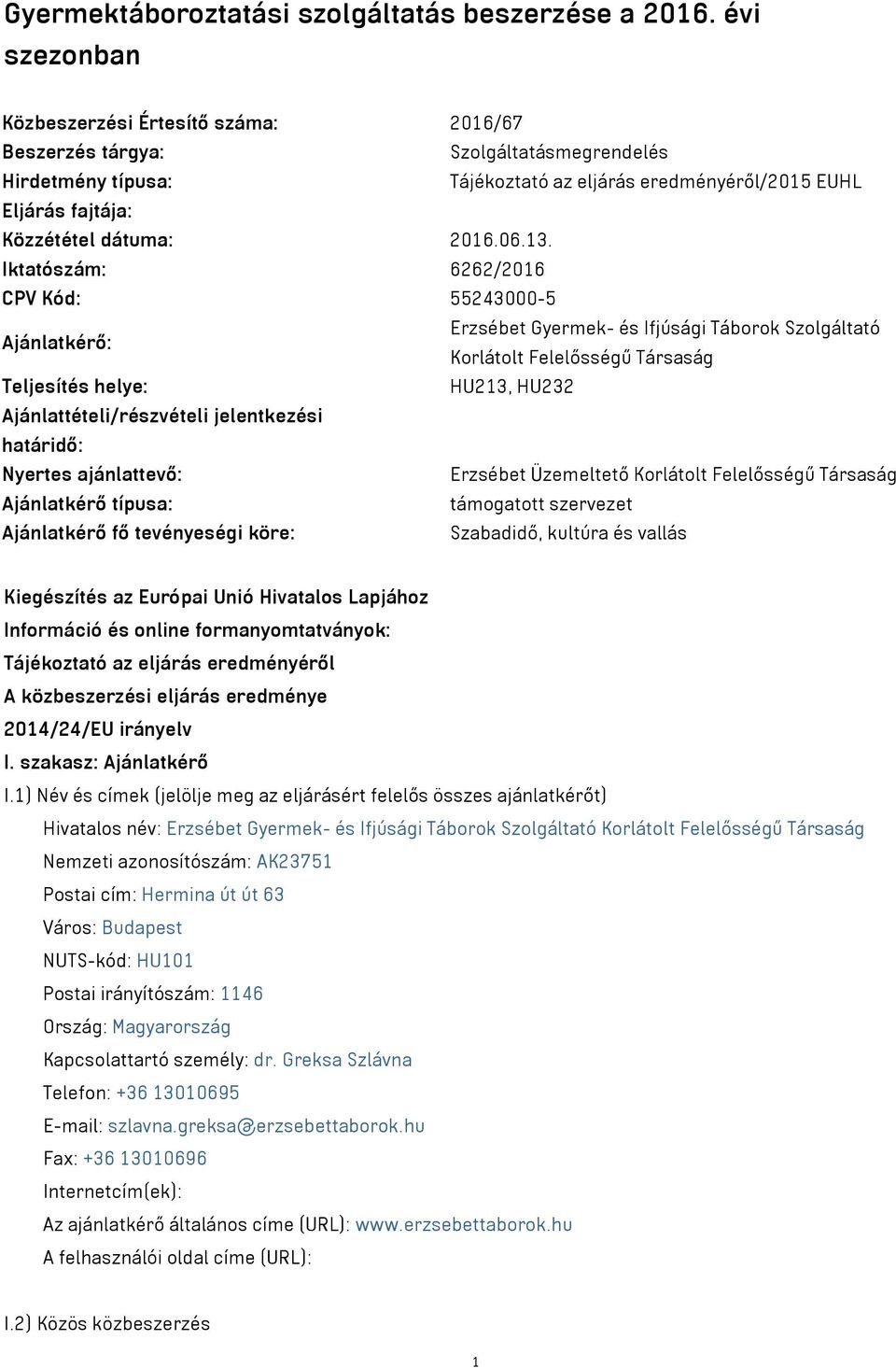 Gyermektáboroztatási szolgáltatás beszerzése a 2016. évi szezonban

| | |
|---|---|
| Közbeszerzési Értesítő száma: | 2016/67 |
| Beszerzés tárgya: | Szolgáltatásmegrendelés |
| Hirdetmény típusa: | Tájékoztató az eljárás eredményéről/2015 EUHL |
| Eljárás fajtája: | |
| Közzététel dátuma: | 2016.06.13. |
| Iktatószám: | 6262/2016 |
| CPV Kód: | 55243000-5 |
| Ajánlatkérő: | Erzsébet Gyermek- és Ifjúsági Táborok Szolgáltató Korlátolt Felelősségű Társaság |
| Teljesítés helye: | HU213, HU232 |
| Ajánlattételi/részvételi jelentkezési határidő: | |
| Nyertes ajánlattevő: | Erzsébet Üzemeltető Korlátolt Felelősségű Társaság |
| Ajánlatkérő típusa: | támogatott szervezet |
| Ajánlatkérő fő tevényeségi köre: | Szabadidő, kultúra és vallás |

Kiegészítés az Európai Unió Hivatalos Lapjához
Információ és online formanyomtatványok:
Tájékoztató az eljárás eredményéről
A közbeszerzési eljárás eredménye
2014/24/EU irányelv
I. szakasz: Ajánlatkérő
I.1) Név és címek (jelölje meg az eljárásért felelős összes ajánlatkérőt)
Hivatalos név: Erzsébet Gyermek- és Ifjúsági Táborok Szolgáltató Korlátolt Felelősségű Társaság
Nemzeti azonosítószám: AK23751
Postai cím: Hermina út út 63
Város: Budapest
NUTS-kód: HU101
Postai irányítószám: 1146
Ország: Magyarország
Kapcsolattartó személy: dr. Greksa Szlávna
Telefon: +36 13010695
E-mail: szlavna.greksa@erzsebettaborok.hu
Fax: +36 13010696
Internetcím(ek):
Az ajánlatkérő általános címe (URL): www.erzsebettaborok.hu
A felhasználói oldal címe (URL):

I.2) Közös közbeszerzés

1